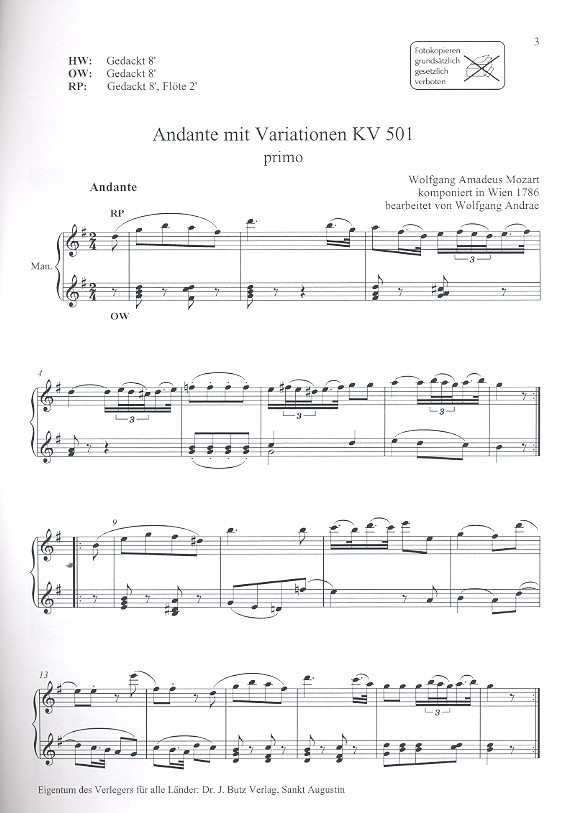 3

HW: Gedackt 8'
OW: Gedackt 8'
RP: Gedackt 8', Flöte 2'

Fotokopieren grundsätzlich gesetzlich verboten

Andante mit Variationen KV 501
primo

Wolfgang Amadeus Mozart
komponiert in Wien 1786
bearbeitet von Wolfgang Andrae

Andante

RP

Man.

OW

3

4

3

3

3

9

13

3

Eigentum des Verlegers für alle Länder: Dr. J. Butz Verlag, Sankt Augustin